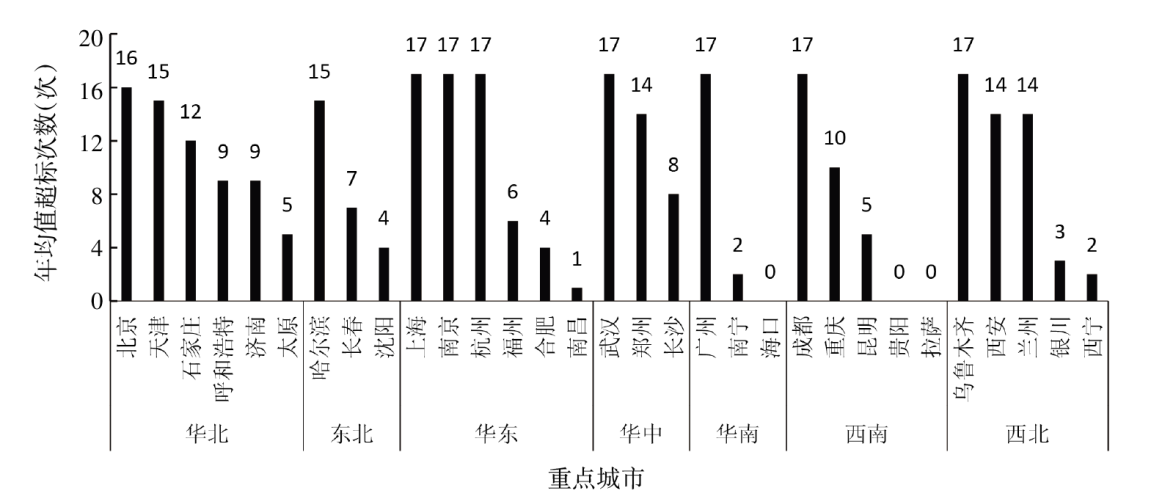 年均值超标次数(次)

20
16
12
8
4
0

16 15 12 9 9 5 15 7 4 17 17 17 6 4 1 17 14 8 17 2 0 17 10 5 0 0 17 14 14 3 2

北京 天津 石家庄 呼和浩特 济南 太原 哈尔滨 长春 沈阳 上海 南京 杭州 福州 合肥 南昌 武汉 郑州 长沙 广州 南宁 海口 成都 重庆 昆明 贵阳 拉萨 乌鲁木齐 西安 兰州 银川 西宁

华北 东北 华东 华中 华南 西南 西北

重点城市